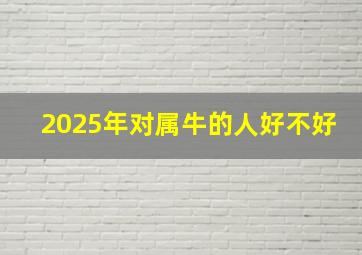 2025年对属牛的人好不好